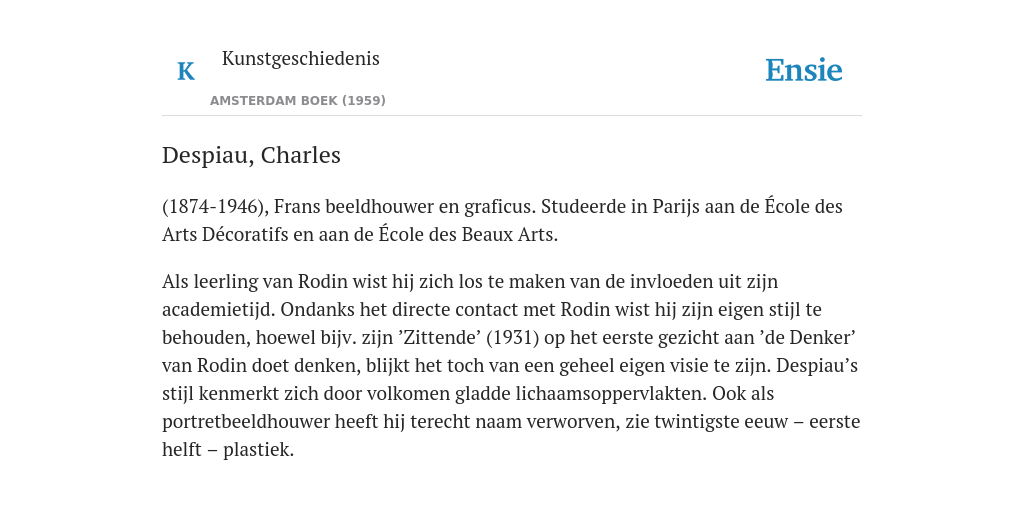 K

Kunstgeschiedenis

AMSTERDAM BOEK (1959)

Ensie

Despiau, Charles

(1874-1946), Frans beeldhouwer en graficus. Studeerde in Parijs aan de École des Arts Décoratifs en aan de École des Beaux Arts.

Als leerling van Rodin wist hij zich los te maken van de invloeden uit zijn academietijd. Ondanks het directe contact met Rodin wist hij zijn eigen stijl te behouden, hoewel bijv. zijn ’Zittende’ (1931) op het eerste gezicht aan ’de Denker’ van Rodin doet denken, blijkt het toch van een geheel eigen visie te zijn. Despiau’s stijl kenmerkt zich door volkomen gladde lichaamsoppervlakten. Ook als portretbeeldhouwer heeft hij terecht naam verworven, zie twintigste eeuw – eerste helft – plastiek.